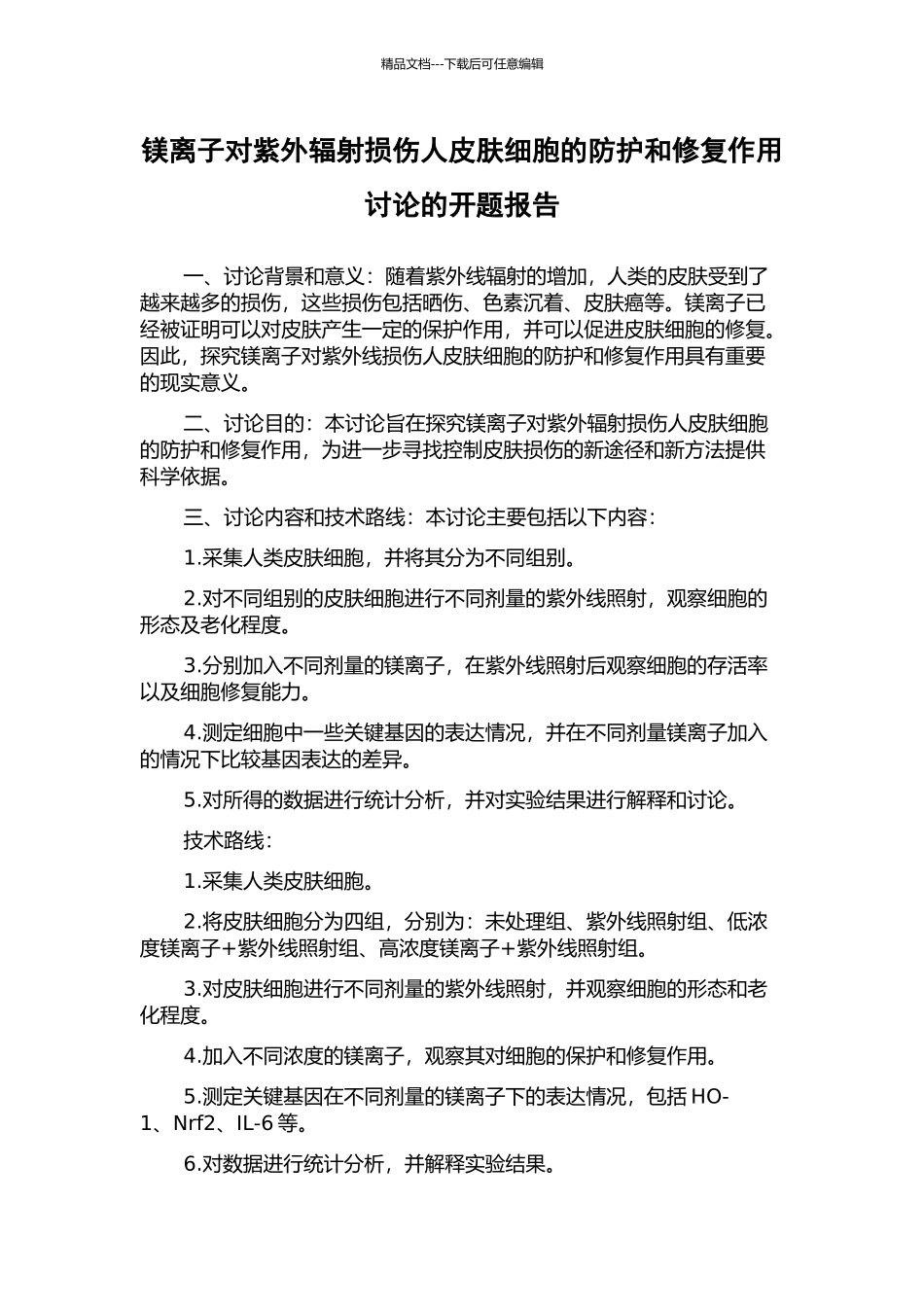 精品文档---下载后可任意编辑

镁离子对紫外辐射损伤人皮肤细胞的防护和修复作用讨论的开题报告

一、讨论背景和意义：随着紫外线辐射的增加，人类的皮肤受到了越来越多的损伤，这些损伤包括晒伤、色素沉着、皮肤癌等。镁离子已经被证明可以对皮肤产生一定的保护作用，并可以促进皮肤细胞的修复。因此，探究镁离子对紫外线损伤人皮肤细胞的防护和修复作用具有重要的现实意义。

二、讨论目的：本讨论旨在探究镁离子对紫外辐射损伤人皮肤细胞的防护和修复作用，为进一步寻找控制皮肤损伤的新途径和新方法提供科学依据。

三、讨论内容和技术路线：本讨论主要包括以下内容：

1.采集人类皮肤细胞，并将其分为不同组别。

2.对不同组别的皮肤细胞进行不同剂量的紫外线照射，观察细胞的形态及老化程度。

3.分别加入不同剂量的镁离子，在紫外线照射后观察细胞的存活率以及细胞修复能力。

4.测定细胞中一些关键基因的表达情况，并在不同剂量镁离子加入的情况下比较基因表达的差异。

5.对所得的数据进行统计分析，并对实验结果进行解释和讨论。

技术路线：

1.采集人类皮肤细胞。

2.将皮肤细胞分为四组，分别为：未处理组、紫外线照射组、低浓度镁离子+紫外线照射组、高浓度镁离子+紫外线照射组。

3.对皮肤细胞进行不同剂量的紫外线照射，并观察细胞的形态和老化程度。

4.加入不同浓度的镁离子，观察其对细胞的保护和修复作用。

5.测定关键基因在不同剂量的镁离子下的表达情况，包括 HO-1、Nrf2、IL-6 等。

6.对数据进行统计分析，并解释实验结果。